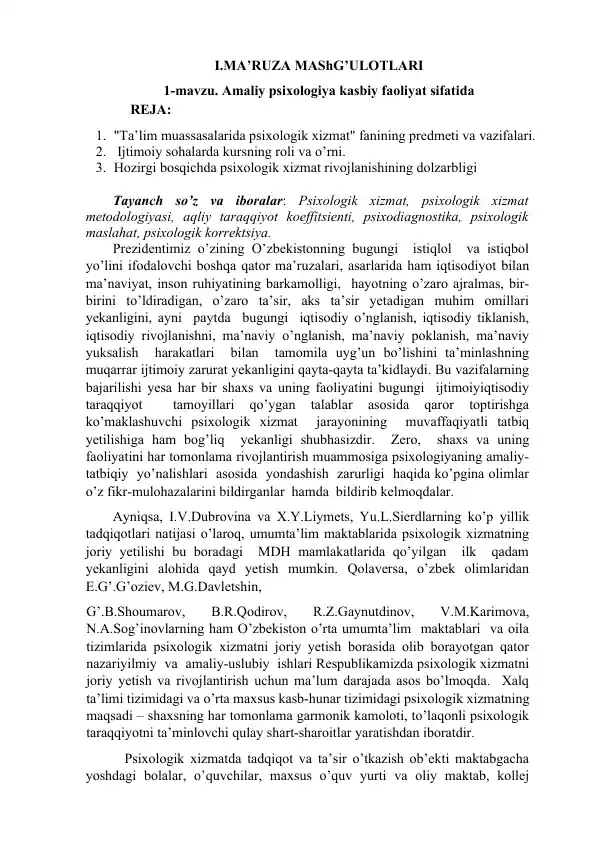 I.MA'RUZA MAShG'ULOTLARI

1-mavzu. Amaliy psixologiya kasbiy faoliyat sifatida

REJA:

1. "Ta'lim muassasalarida psixologik xizmat" fanining predmeti va vazifalari.
2. Ijtimoiy sohalarda kursning roli va o'rni.
3. Hozirgi bosqichda psixologik xizmat rivojlanishining dolzarbligi

Tayanch so'z va iboralar: Psixologik xizmat, psixologik xizmat metodologiyasi, aqliy taraqqiyot koeffitsienti, psixodiagnostika, psixologik maslahat, psixologik korrektsiya.

Prezidentimiz o'zining O'zbekistonning bugungi istiqlol va istiqbol yo'lini ifodalovchi boshqa qator ma'ruzalari, asarlarida ham iqtisodiyot bilan ma'naviyat, inson ruhiyatining barkamolligi, hayotning o'zaro ajralmas, bir-birini to'ldiradigan, o'zaro ta'sir, aks ta'sir yetadigan muhim omillari yekanligini, ayni paytda bugungi iqtisodiy o'nglanish, iqtisodiy tiklanish, iqtisodiy rivojlanishni, ma'naviy o'nglanish, ma'naviy poklanish, ma'naviy yuksalish harakatlari bilan tamomila uyg'un bo'lishini ta'minlashning muqarrar ijtimoiy zarurat yekanligini qayta-qayta ta'kidlaydi. Bu vazifalarning bajarilishi yesa har bir shaxs va uning faoliyatini bugungi ijtimoiyiqtisodiy taraqqiyot tamoyillari qo'ygan talablar asosida qaror toptirishga ko'maklashuvchi psixologik xizmat jarayonining muvaffaqiyatli tatbiq yetilishiga ham bog'liq yekanligi shubhasizdir. Zero, shaxs va uning faoliyatini har tomonlama rivojlantirish muammosiga psixologiyaning amaliy-tatbiqiy yo'nalishlari asosida yondashish zarurligi haqida ko'pgina olimlar o'z fikr-mulohazalarini bildirganlar hamda bildirib kelmoqdalar.

Ayniqsa, I.V.Dubrovina va X.Y.Liymets, Yu.L.Sierdlarning ko'p yillik tadqiqotlari natijasi o'laroq, umumta'lim maktablarida psixologik xizmatning joriy yetilishi bu boradagi MDH mamlakatlarida qo'yilgan ilk qadam yekanligini alohida qayd yetish mumkin. Qolaversa, o'zbek olimlaridan E.G'.G'oziev, M.G.Davletshin,

G'.B.Shoumarov, B.R.Qodirov, R.Z.Gaynutdinov, V.M.Karimova, N.A.Sog'inovlarning ham O'zbekiston o'rta umumta'lim maktablari va oila tizimlarida psixologik xizmatni joriy yetish borasida olib borayotgan qator nazariyilmiy va amaliy-uslubiy ishlari Respublikamizda psixologik xizmatni joriy yetish va rivojlantirish uchun ma'lum darajada asos bo'lmoqda. Xalq ta'limi tizimidagi va o'rta maxsus kasb-hunar tizimidagi psixologik xizmatning maqsadi – shaxsning har tomonlama garmonik kamoloti, to'laqonli psixologik taraqqiyotni ta'minlovchi qulay shart-sharoitlar yaratishdan iboratdir.

Psixologik xizmatda tadqiqot va ta'sir o'tkazish ob'ekti maktabgacha yoshdagi bolalar, o'quvchilar, maxsus o'quv yurti va oliy maktab, kollej